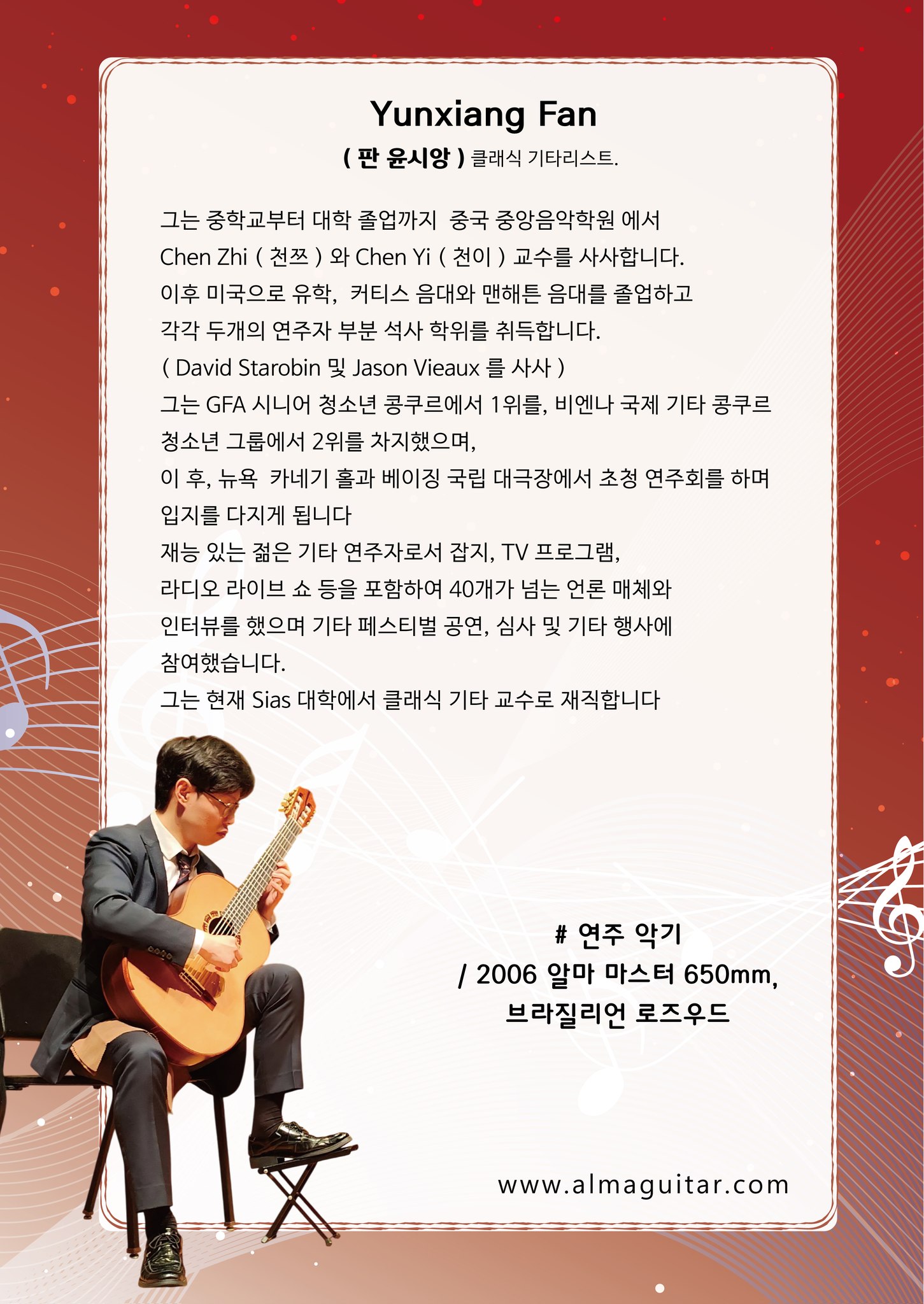 Yunxiang Fan

( 판 윤시앙 ) 클래식 기타리스트.

그는 중학교부터 대학 졸업까지 중국 중앙음악학원 에서
Chen Zhi ( 천쯔 ) 와 Chen Yi ( 천이 ) 교수를 사사합니다.
이후 미국으로 유학, 커티스 음대와 맨해튼 음대를 졸업하고
각각 두개의 연주자 부분 석사 학위를 취득합니다.
( David Starobin 및 Jason Vieaux 를 사사 )
그는 GFA 시니어 청소년 콩쿠르에서 1위를, 비엔나 국제 기타 콩쿠르
청소년 그룹에서 2위를 차지했으며,
이 후, 뉴욕 카네기 홀과 베이징 국립 대극장에서 초청 연주회를 하며
입지를 다지게 됩니다
재능 있는 젊은 기타 연주자로서 잡지, TV 프로그램,
라디오 라이브 쇼 등을 포함하여 40개가 넘는 언론 매체와
인터뷰를 했으며 기타 페스티벌 공연, 심사 및 기타 행사에
참여했습니다.
그는 현재 Sias 대학에서 클래식 기타 교수로 재직합니다

# 연주 악기
/ 2006 알마 마스터 650mm,
브라질리언 로즈우드

www.almaguitar.com